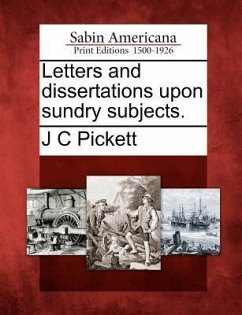 Sabin Americana
Print Editions 1500-1926

Letters and dissertations upon sundry subjects.

J C Pickett